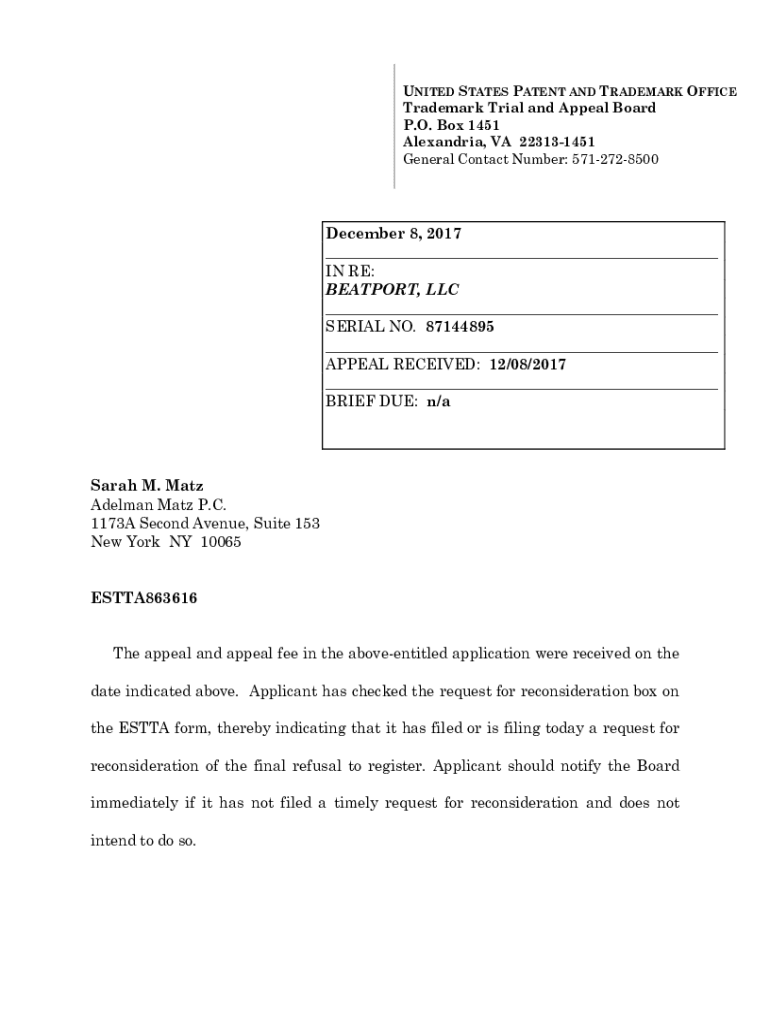 UNITED STATES PATENT AND TRADEMARK OFFICE
Trademark Trial and Appeal Board
P.O. Box 1451
Alexandria, VA 22313-1451
General Contact Number: 571-272-8500

December 8, 2017

IN RE:
BEATPORT, LLC

SERIAL NO. 87144895

APPEAL RECEIVED: 12/08/2017

BRIEF DUE: n/a

Sarah M. Matz
Adelman Matz P.C.
1173A Second Avenue, Suite 153
New York NY 10065

ESTTA863616

The appeal and appeal fee in the above-entitled application were received on the date indicated above. Applicant has checked the request for reconsideration box on the ESTTA form, thereby indicating that it has filed or is filing today a request for reconsideration of the final refusal to register. Applicant should notify the Board immediately if it has not filed a timely request for reconsideration and does not intend to do so.